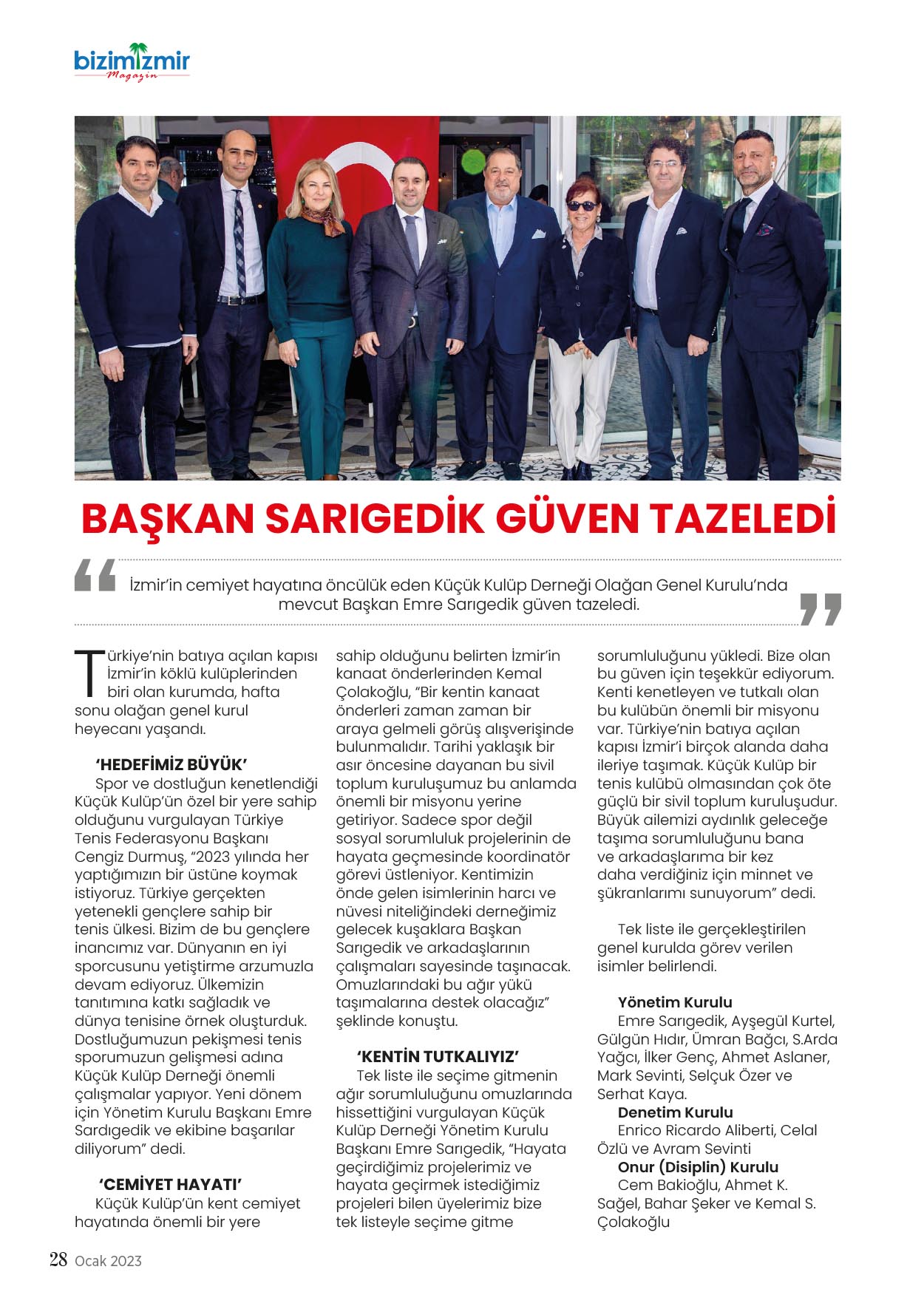 bizimizmir
Magazin

BAŞKAN SARIGEDİK GÜVEN TAZELEDİ

İzmir'in cemiyet hayatına öncülük eden Küçük Kulüp Derneği Olağan Genel Kurulu'nda mevcut Başkan Emre Sarıgedik güven tazeledi.

Türkiye'nin batıya açılan kapısı İzmir'in köklü kulüplerinden biri olan kurumda, hafta sonu olağan genel kurul heyecanı yaşandı.

'HEDEFİMİZ BÜYÜK'

Spor ve dostluğun kenetlendiği Küçük Kulüp'ün özel bir yere sahip olduğunu vurgulayan Türkiye Tenis Federasyonu Başkanı Cengiz Durmuş, "2023 yılında her yaptığımızın bir üstüne koymak istiyoruz. Türkiye gerçekten yetenekli gençlere sahip bir tenis ülkesi. Bizim de bu gençlere inancımız var. Dünyanın en iyi sporcusunu yetiştirme arzumuzla devam ediyoruz. Ülkemizin tanıtımına katkı sağladık ve dünya tenisine örnek oluşturduk. Dostluğumuzun pekişmesi tenis sporumuzun gelişmesi adına Küçük Kulüp Derneği önemli çalışmalar yapıyor. Yeni dönem için Yönetim Kurulu Başkanı Emre Sardıgedik ve ekibine başarılar diliyorum" dedi.

'CEMİYET HAYATI'

Küçük Kulüp'ün kent cemiyet hayatında önemli bir yere sahip olduğunu belirten İzmir'in kanaat önderlerinden Kemal Çolakoğlu, "Bir kentin kanaat önderleri zaman zaman bir araya gelmeli görüş alışverişinde bulunmalıdır. Tarihi yaklaşık bir asır öncesine dayanan bu sivil toplum kuruluşumuz bu anlamda önemli bir misyonu yerine getiriyor. Sadece spor değil sosyal sorumluluk projelerinin de hayata geçmesinde koordinatör görevi üstleniyor. Kentimizin önde gelen isimlerinin harcı ve nüvesi niteliğindeki derneğimiz gelecek kuşaklara Başkan Sarıgedik ve arkadaşlarının çalışmaları sayesinde taşınacak. Omuzlarındaki bu ağır yükü taşımalarına destek olacağız" şeklinde konuştu.

'KENTİN TUTKALIYIZ'

Tek liste ile seçime gitmenin ağır sorumluluğunu omuzlarında hissettiğini vurgulayan Küçük Kulüp Derneği Yönetim Kurulu Başkanı Emre Sarıgedik, "Hayata geçirdiğimiz projelerimiz ve hayata geçirmek istediğimiz projeleri bilen üyelerimiz bize tek listeyle seçime gitme sorumluluğunu yükledi. Bize olan bu güven için teşekkür ediyorum. Kenti kenetleyen ve tutkalı olan bu kulübün önemli bir misyonu var. Türkiye'nin batıya açılan kapısı İzmir'i birçok alanda daha ileriye taşımak. Küçük Kulüp bir tenis kulübü olmasından çok öte güçlü bir sivil toplum kuruluşudur. Büyük ailemizi aydınlık geleceğe taşıma sorumluluğunu bana ve arkadaşlarıma bir kez daha verdiğiniz için minnet ve şükranlarımı sunuyorum" dedi.

Tek liste ile gerçekleştirilen genel kurulda görev verilen isimler belirlendi.

Yönetim Kurulu
Emre Sarıgedik, Ayşegül Kurtel, Gülgün Hıdır, Ümran Bağcı, S.Arda Yağcı, İlker Genç, Ahmet Aslaner, Mark Sevinti, Selçuk Özer ve Serhat Kaya.
Denetim Kurulu
Enrico Ricardo Aliberti, Celal Özlü ve Avram Sevinti
Onur (Disiplin) Kurulu
Cem Bakioğlu, Ahmet K. Sağel, Bahar Şeker ve Kemal S. Çolakoğlu

28 Ocak 2023